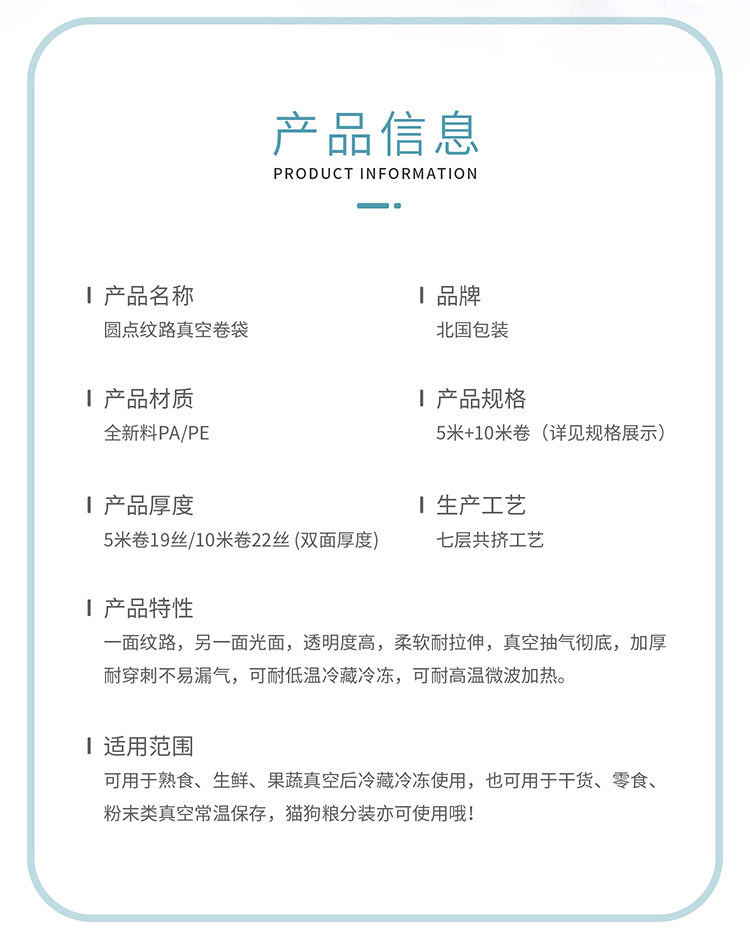 产品信息
PRODUCT INFORMATION

产品名称
圆点纹路真空卷袋

品牌
北国包装

产品材质
全新料PA/PE

产品规格
5米+10米卷（详见规格展示）

产品厚度
5米卷19丝/10米卷22丝 (双面厚度)

生产工艺
七层共挤工艺

产品特性
一面纹路，另一面光面，透明度高，柔软耐拉伸，真空抽气彻底，加厚耐穿刺不易漏气，可耐低温冷藏冷冻，可耐高温微波加热。

适用范围
可用于熟食、生鲜、果蔬真空后冷藏冷冻使用，也可用于干货、零食、粉末类真空常温保存，猫狗粮分装亦可使用哦！